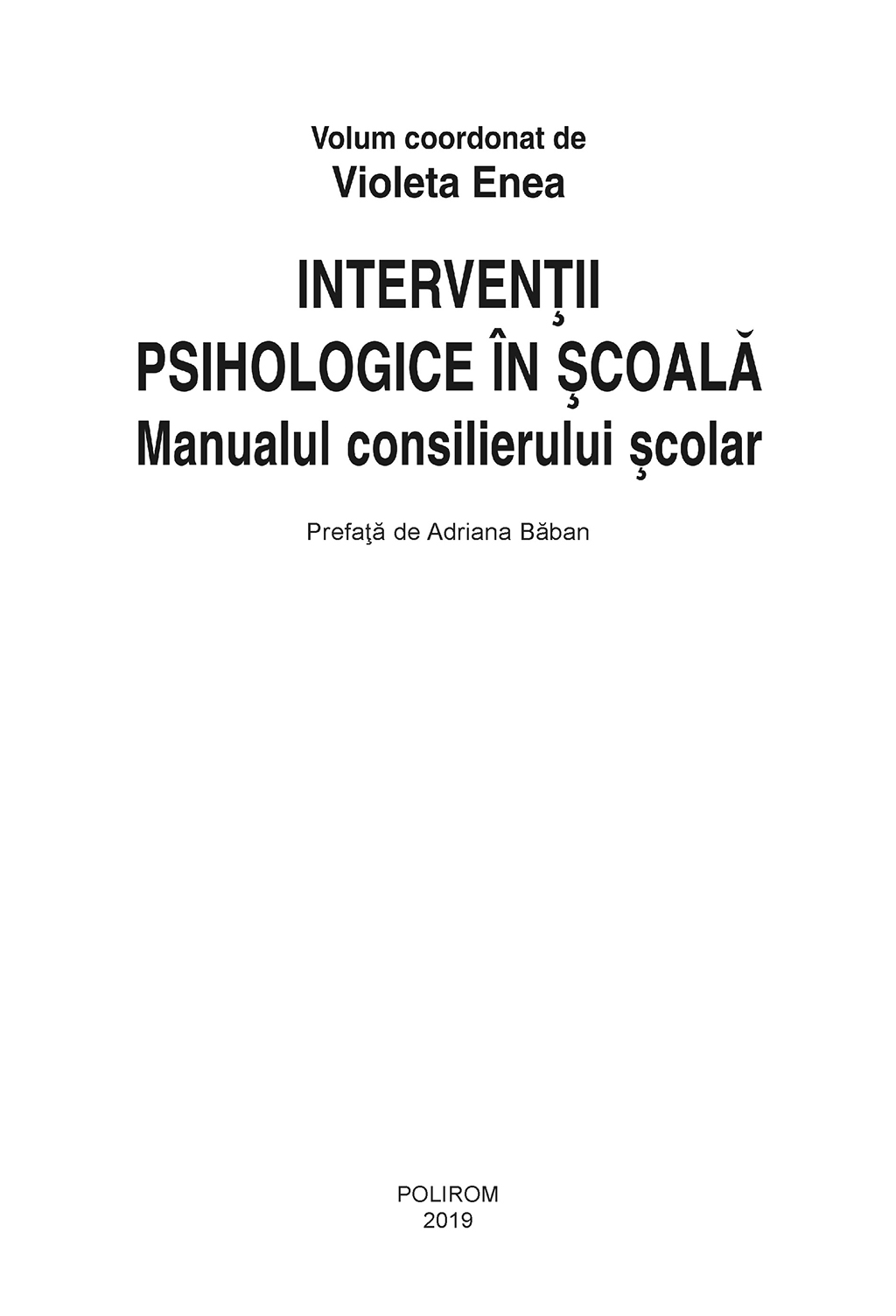 Volum coordonat de
Violeta Enea

INTERVENŢII
PSIHOLOGICE ÎN ŞCOALĂ
Manualul consilierului şcolar

Prefaţă de Adriana Băban

POLIROM
2019